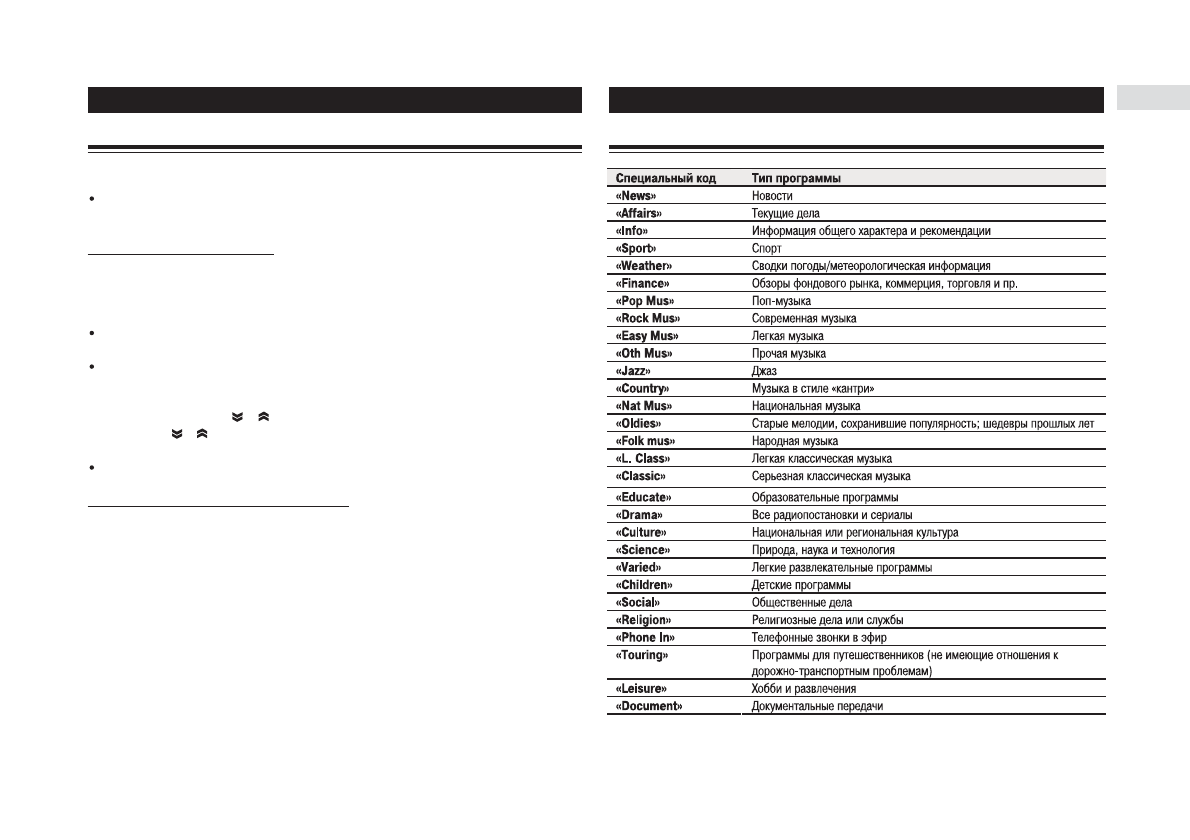 | Специальный код | Тип программы |
|---|---|
| «News» | Новости |
| «Affairs» | Текущие дела |
| «Info» | Информация общего характера и рекомендации |
| «Sport» | Спорт |
| «Weather» | Сводки погоды/метеорологическая информация |
| «Finance» | Обзоры фондового рынка, коммерция, торговля и пр. |
| «Pop Mus» | Поп-музыка |
| «Rock Mus» | Современная музыка |
| «Easy Mus» | Легкая музыка |
| «Oth Mus» | Прочая музыка |
| «Jazz» | Джаз |
| «Country» | Музыка в стиле «кантри» |
| «Nat Mus» | Национальная музыка |
| «Oldies» | Старые мелодии, сохранившие популярность; шедевры прошлых лет |
| «Folk mus» | Народная музыка |
| «L. Class» | Легкая классическая музыка |
| «Classic» | Серьезная классическая музыка |
| «Educate» | Образовательные программы |
| «Drama» | Все радиопостановки и сериалы |
| «Culture» | Национальная или региональная культура |
| «Science» | Природа, наука и технология |
| «Varied» | Легкие развлекательные программы |
| «Children» | Детские программы |
| «Social» | Общественные дела |
| «Religion» | Религиозные дела или службы |
| «Phone In» | Телефонные звонки в эфир |
| «Touring» | Программы для путешественников (не имеющие отношения к дорожно-транспортным проблемам) |
| «Leisure» | Хобби и развлечения |
| «Document» | Документальные передачи |